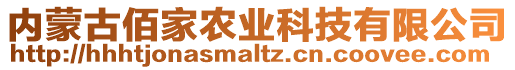 内蒙古佰家农业科技有限公司
http://hhhtjonasmaltz.cn.coovee.com